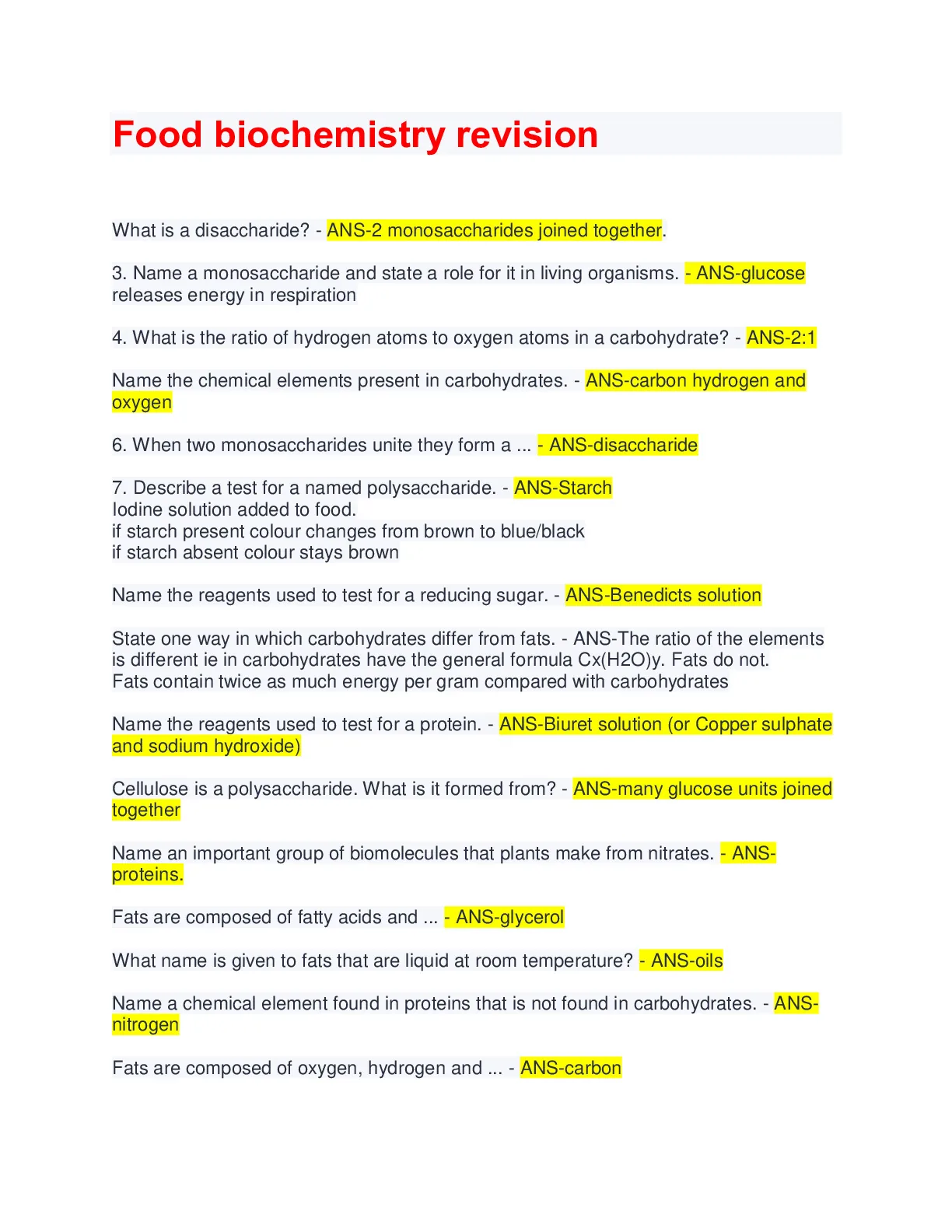 Food biochemistry revision

What is a disaccharide? - ANS-2 monosaccharides joined together.

3. Name a monosaccharide and state a role for it in living organisms. - ANS-glucose releases energy in respiration

4. What is the ratio of hydrogen atoms to oxygen atoms in a carbohydrate? - ANS-2:1

Name the chemical elements present in carbohydrates. - ANS-carbon hydrogen and oxygen

6. When two monosaccharides unite they form a ... - ANS-disaccharide

7. Describe a test for a named polysaccharide. - ANS-Starch
Iodine solution added to food.
if starch present colour changes from brown to blue/black
if starch absent colour stays brown

Name the reagents used to test for a reducing sugar. - ANS-Benedicts solution

State one way in which carbohydrates differ from fats. - ANS-The ratio of the elements is different ie in carbohydrates have the general formula Cx(H2O)y. Fats do not.
Fats contain twice as much energy per gram compared with carbohydrates

Name the reagents used to test for a protein. - ANS-Biuret solution (or Copper sulphate and sodium hydroxide)

Cellulose is a polysaccharide. What is it formed from? - ANS-many glucose units joined together

Name an important group of biomolecules that plants make from nitrates. - ANS-proteins.

Fats are composed of fatty acids and ... - ANS-glycerol

What name is given to fats that are liquid at room temperature? - ANS-oils

Name a chemical element found in proteins that is not found in carbohydrates. - ANS-nitrogen

Fats are composed of oxygen, hydrogen and ... - ANS-carbon